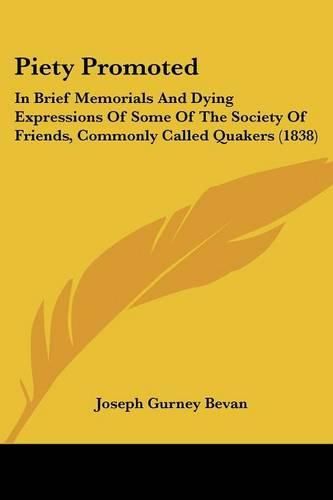 Piety Promoted

In Brief Memorials And Dying Expressions Of Some Of The Society Of Friends, Commonly Called Quakers (1838)

Joseph Gurney Bevan